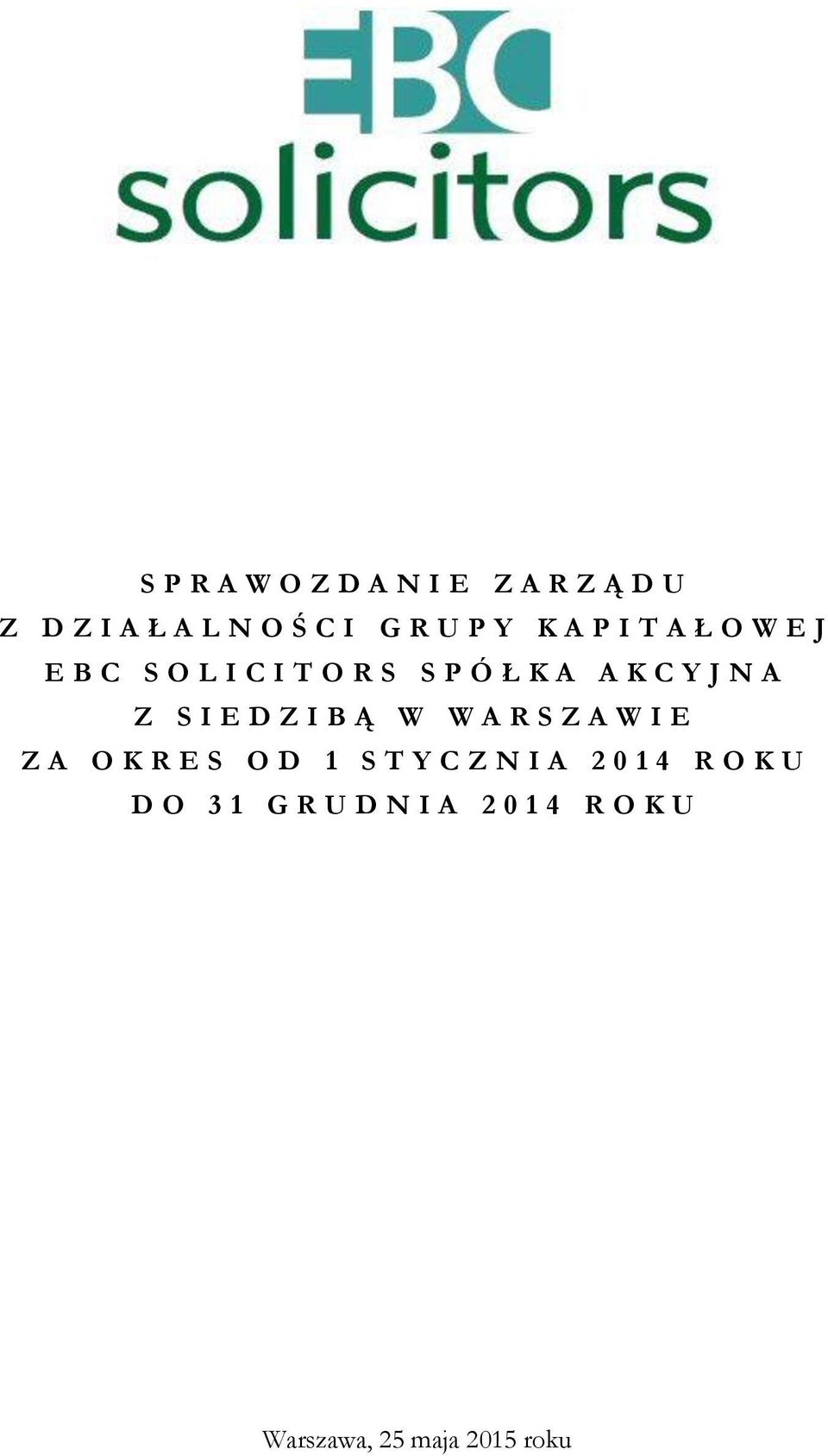 EBC
solicitors

SPRAWOZDANIE ZARZĄDU
Z DZIAŁALNOŚCI GRUPY KAPITAŁOWEJ
EBC SOLICITORS SPÓŁKA AKCYJNA
Z SIEDZIBĄ W WARSZAWIE
ZA OKRES OD 1 STYCZNIA 2014 ROKU
DO 31 GRUDNIA 2014 ROKU

Warszawa, 25 maja 2015 roku